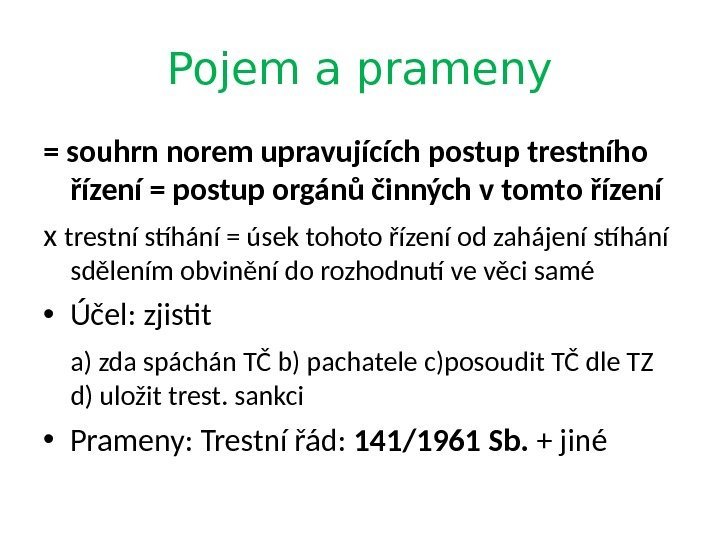 Pojem a prameny

= souhrn norem upravujících postup trestního řízení = postup orgánů činných v tomto řízení

x trestní stíhání = úsek tohoto řízení od zahájení stíhání sdělením obvinění do rozhodnutí ve věci samé

• Účel: zjistit

a) zda spáchán TČ b) pachatele c)posoudit TČ dle TZ d) uložit trest. sankci

• Prameny: Trestní řád: 141/1961 Sb. + jiné